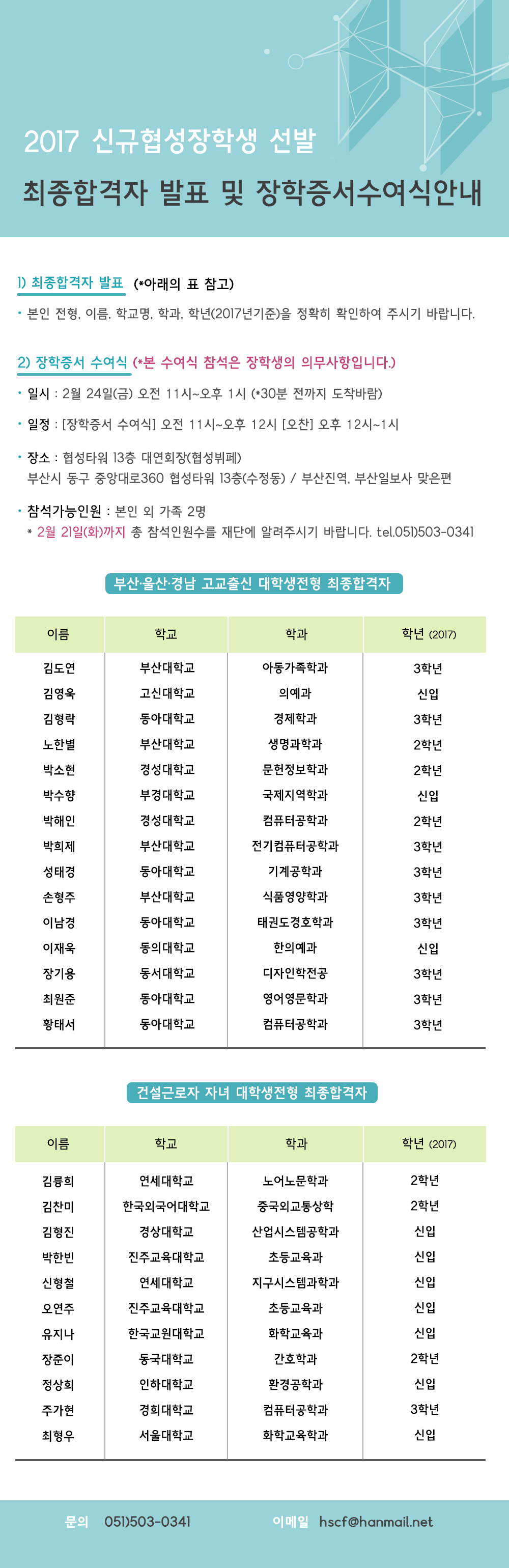 2017 신규협성장학생 선발

최종합격자 발표 및 장학증서수여식안내

1) 최종합격자 발표 (*아래의 표 참고)

• 본인 전형, 이름, 학교명, 학과, 학년(2017년기준)을 정확히 확인하여 주시기 바랍니다.

2) 장학증서 수여식 (*본 수여식 참석은 장학생의 의무사항입니다.)

• 일시 : 2월 24일(금) 오전 11시~오후 1시 (*30분 전까지 도착바람)

• 일정 : [장학증서 수여식] 오전 11시~오후 12시 [오찬] 오후 12시~1시

• 장소 : 협성타워 13층 대연회장(협성뷔페)
부산시 동구 중앙대로360 협성타워 13층(수정동) / 부산진역, 부산일보사 맞은편

• 참석가능인원 : 본인 외 가족 2명
* 2월 21일(화)까지 총 참석인원수를 재단에 알려주시기 바랍니다. tel.051)503-0341

부산·울산·경남 고교출신 대학생전형 최종합격자

| 이름 | 학교 | 학과 | 학년 (2017) |
|---|---|---|---|
| 김도연 | 부산대학교 | 아동가족학과 | 3학년 |
| 김영욱 | 고신대학교 | 의예과 | 신입 |
| 김형락 | 동아대학교 | 경제학과 | 3학년 |
| 노한별 | 부산대학교 | 생명과학과 | 2학년 |
| 박소현 | 경성대학교 | 문헌정보학과 | 2학년 |
| 박수향 | 부경대학교 | 국제지역학과 | 신입 |
| 박해인 | 경성대학교 | 컴퓨터공학과 | 2학년 |
| 박희제 | 부산대학교 | 전기컴퓨터공학과 | 3학년 |
| 성태경 | 동아대학교 | 기계공학과 | 3학년 |
| 손형주 | 부산대학교 | 식품영양학과 | 3학년 |
| 이남경 | 동아대학교 | 태권도경호학과 | 3학년 |
| 이재욱 | 동의대학교 | 한의예과 | 신입 |
| 장기용 | 동서대학교 | 디자인학전공 | 3학년 |
| 최원준 | 동아대학교 | 영어영문학과 | 3학년 |
| 황태서 | 동아대학교 | 컴퓨터공학과 | 3학년 |

건설근로자 자녀 대학생전형 최종합격자

| 이름 | 학교 | 학과 | 학년 (2017) |
|---|---|---|---|
| 김륭희 | 연세대학교 | 노어노문학과 | 2학년 |
| 김찬미 | 한국외국어대학교 | 중국외교통상학 | 2학년 |
| 김형진 | 경상대학교 | 산업시스템공학과 | 신입 |
| 박한빈 | 진주교육대학교 | 초등교육과 | 신입 |
| 신형철 | 연세대학교 | 지구시스템과학과 | 신입 |
| 오연주 | 진주교육대학교 | 초등교육과 | 신입 |
| 유지나 | 한국교원대학교 | 화학교육과 | 신입 |
| 장준이 | 동국대학교 | 간호학과 | 2학년 |
| 정상희 | 인하대학교 | 환경공학과 | 신입 |
| 주가현 | 경희대학교 | 컴퓨터공학과 | 3학년 |
| 최형우 | 서울대학교 | 화학교육학과 | 신입 |

문의 051)503-0341 이메일 hscf@hanmail.net